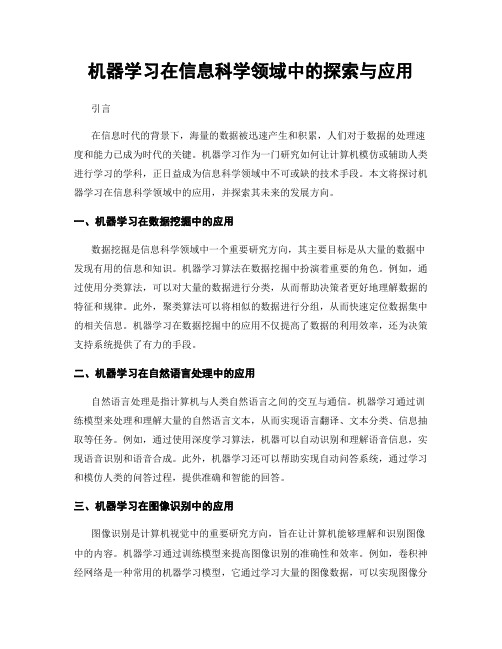 机器学习在信息科学领域中的探索与应用

引言

在信息时代的背景下，海量的数据被迅速产生和积累，人们对于数据的处理速度和能力已成为时代的关键。机器学习作为一门研究如何让计算机模仿或辅助人类进行学习的学科，正日益成为信息科学领域中不可或缺的技术手段。本文将探讨机器学习在信息科学领域中的应用，并探索其未来的发展方向。

一、机器学习在数据挖掘中的应用

数据挖掘是信息科学领域中一个重要研究方向，其主要目标是从大量的数据中发现有用的信息和知识。机器学习算法在数据挖掘中扮演着重要的角色。例如，通过使用分类算法，可以对大量的数据进行分类，从而帮助决策者更好地理解数据的特征和规律。此外，聚类算法可以将相似的数据进行分组，从而快速定位数据集中的相关信息。机器学习在数据挖掘中的应用不仅提高了数据的利用效率，还为决策支持系统提供了有力的手段。

二、机器学习在自然语言处理中的应用

自然语言处理是指计算机与人类自然语言之间的交互与通信。机器学习通过训练模型来处理和理解大量的自然语言文本，从而实现语言翻译、文本分类、信息抽取等任务。例如，通过使用深度学习算法，机器可以自动识别和理解语音信息，实现语音识别和语音合成。此外，机器学习还可以帮助实现自动问答系统，通过学习和模仿人类的问答过程，提供准确和智能的回答。

三、机器学习在图像识别中的应用

图像识别是计算机视觉中的重要研究方向，旨在让计算机能够理解和识别图像中的内容。机器学习通过训练模型来提高图像识别的准确性和效率。例如，卷积神经网络是一种常用的机器学习模型，它通过学习大量的图像数据，可以实现图像分